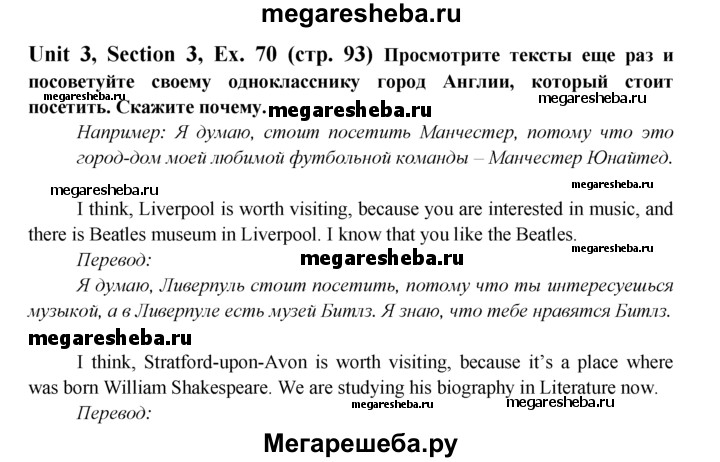 megaresheba.ru

Unit 3, Section 3, Ex. 70 (стр. 93) Просмотрите тексты еще раз и посоветуйте своему однокласснику город Англии, который стоит посетить. Скажите почему.

megaresheba.ru megaresheba.ru megaresheba.ru

Например: Я думаю, стоит посетить Манчестер, потому что это город-дом моей любимой футбольной команды – Манчестер Юнайтед.

megaresheba.ru megaresheba.ru

I think, Liverpool is worth visiting, because you are interested in music, and there is Beatles museum in Liverpool. I know that you like the Beatles.

megaresheba.ru

Перевод:

megaresheba.ru

Я думаю, Ливерпуль стоит посетить, потому что ты интересуешься музыкой, а в Ливерпуле есть музей Битлз. Я знаю, что тебе нравятся Битлз.

megaresheba.ru

I think, Stratford-upon-Avon is worth visiting, because it's a place where was born William Shakespeare. We are studying his biography in Literature now.

megaresheba.ru megaresheba.ru

Перевод:

Мегарешеба.ру